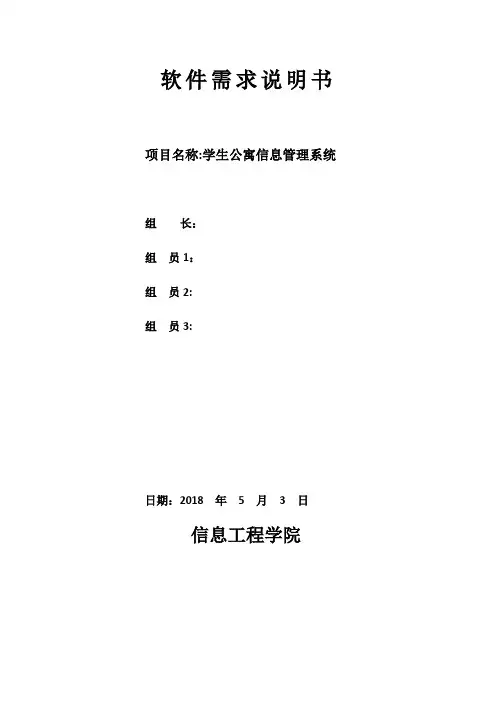 软件需求说明书

项目名称:学生公寓信息管理系统

组 长：

组 员1：

组 员2:

组 员3:

日期：2018 年 5 月 3 日

信息工程学院